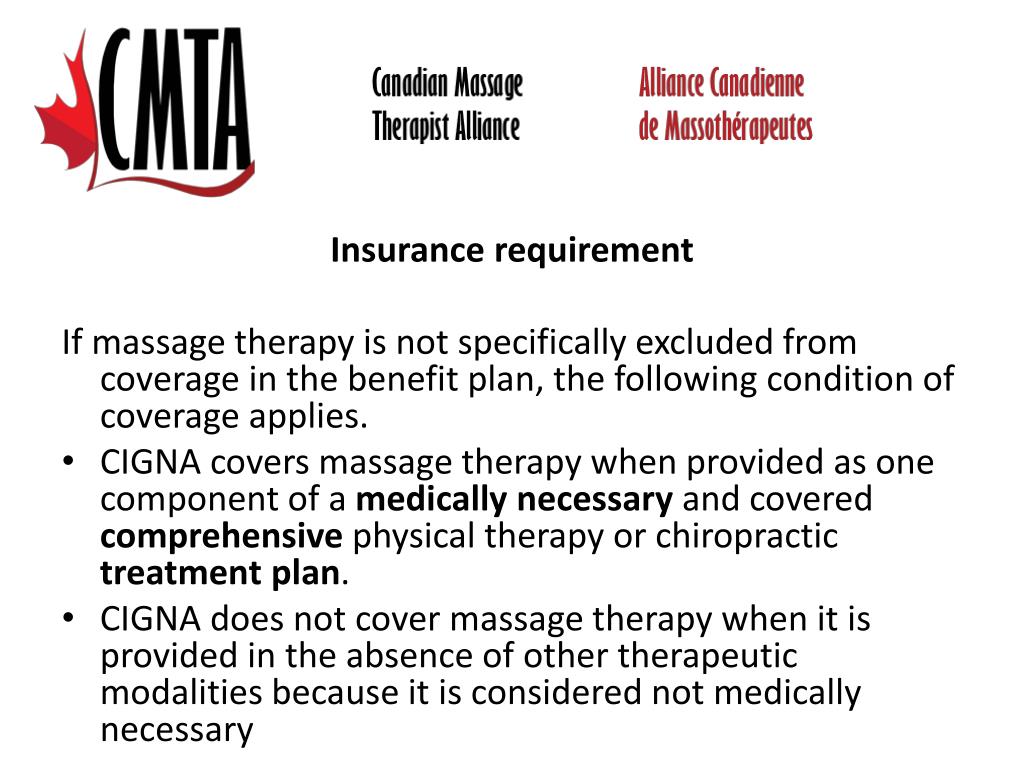 CMTA

Canadian Massage Therapist Alliance

Alliance Canadienne de Massothérapeutes

Insurance requirement

If massage therapy is not specifically excluded from coverage in the benefit plan, the following condition of coverage applies.

• CIGNA covers massage therapy when provided as one component of a medically necessary and covered comprehensive physical therapy or chiropractic treatment plan.
• CIGNA does not cover massage therapy when it is provided in the absence of other therapeutic modalities because it is considered not medically necessary